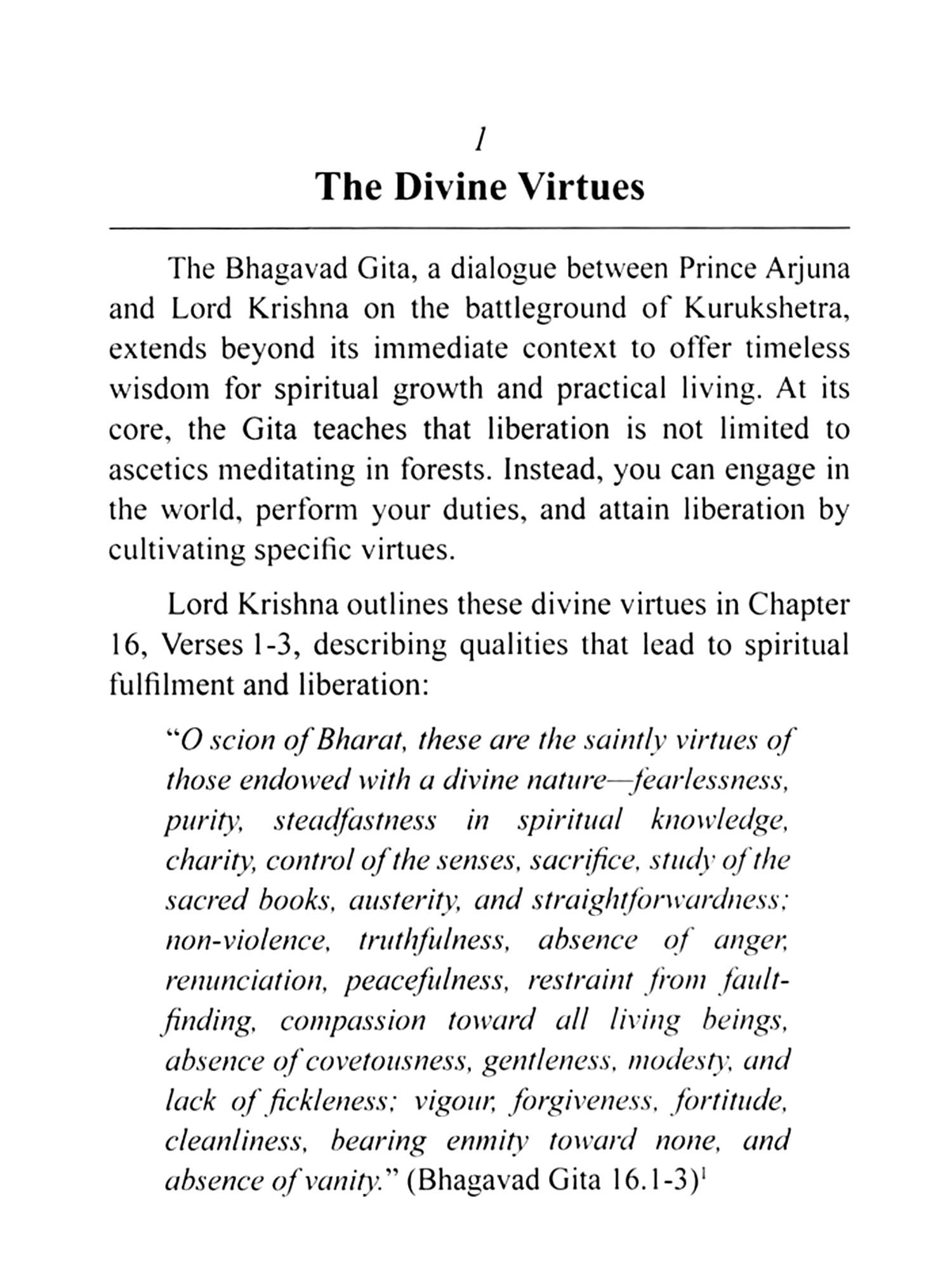 1

The Divine Virtues

The Bhagavad Gita, a dialogue between Prince Arjuna and Lord Krishna on the battleground of Kurukshetra, extends beyond its immediate context to offer timeless wisdom for spiritual growth and practical living. At its core, the Gita teaches that liberation is not limited to ascetics meditating in forests. Instead, you can engage in the world, perform your duties, and attain liberation by cultivating specific virtues.

Lord Krishna outlines these divine virtues in Chapter 16, Verses 1-3, describing qualities that lead to spiritual fulfilment and liberation:

"O scion of Bharat, these are the saintly virtues of those endowed with a divine nature—fearlessness, purity, steadfastness in spiritual knowledge, charity, control of the senses, sacrifice, study of the sacred books, austerity, and straightforwardness; non-violence, truthfulness, absence of anger, renunciation, peacefulness, restraint from fault-finding, compassion toward all living beings, absence of covetousness, gentleness, modesty, and lack of fickleness; vigour, forgiveness, fortitude, cleanliness, bearing enmity toward none, and absence of vanity." (Bhagavad Gita 16.1-3)$^1$